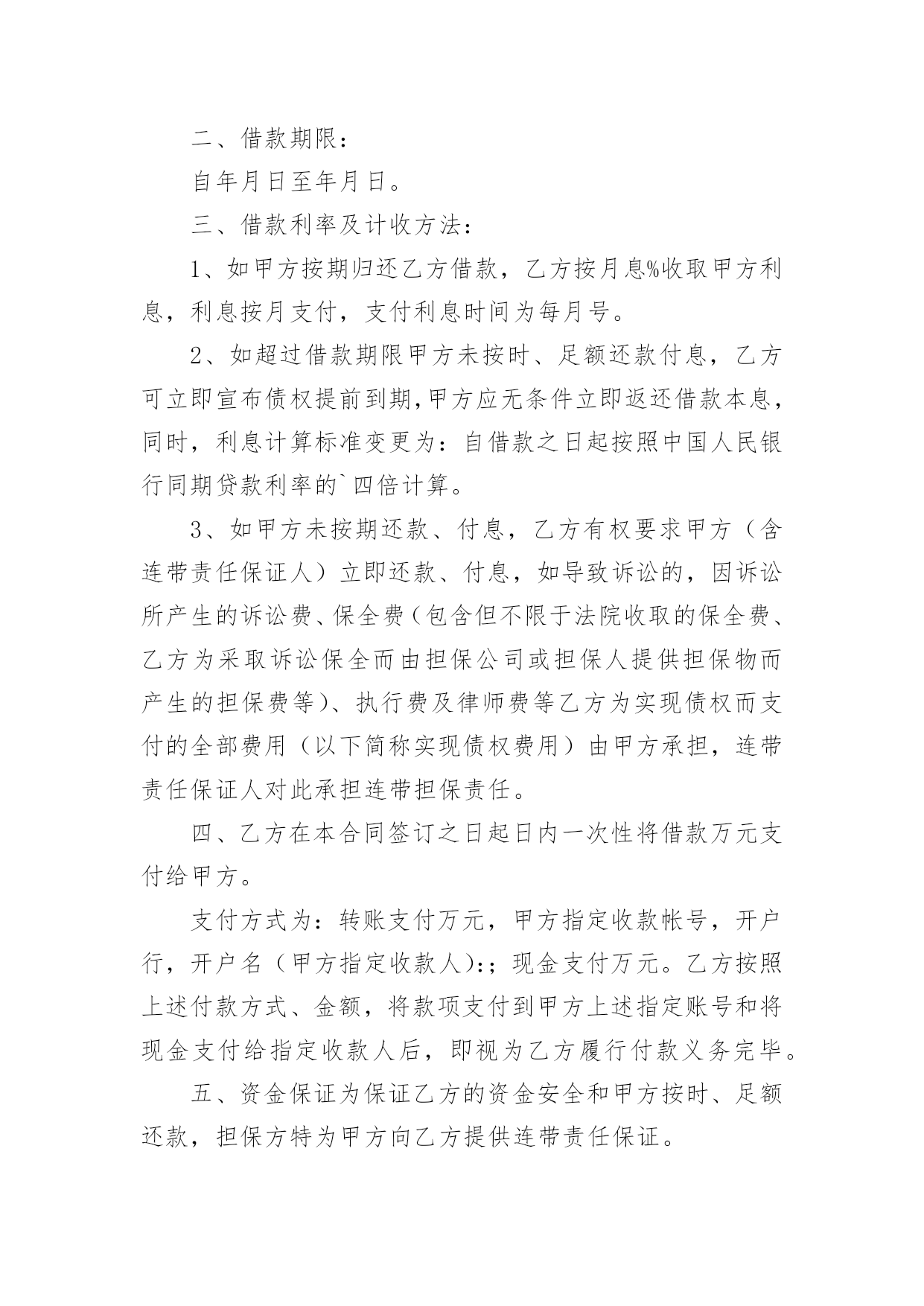 二、借款期限：

自年月日至年月日。

三、借款利率及计收方法：

1、如甲方按期归还乙方借款，乙方按月息%收取甲方利息，利息按月支付，支付利息时间为每月号。

2、如超过借款期限甲方未按时、足额还款付息，乙方可立即宣布债权提前到期,甲方应无条件立即返还借款本息，同时，利息计算标准变更为：自借款之日起按照中国人民银行同期贷款利率的`四倍计算。

3、如甲方未按期还款、付息，乙方有权要求甲方（含连带责任保证人）立即还款、付息，如导致诉讼的，因诉讼所产生的诉讼费、保全费（包含但不限于法院收取的保全费、乙方为采取诉讼保全而由担保公司或担保人提供担保物而产生的担保费等）、执行费及律师费等乙方为实现债权而支付的全部费用（以下简称实现债权费用）由甲方承担，连带责任保证人对此承担连带担保责任。

四、乙方在本合同签订之日起日内一次性将借款万元支付给甲方。

支付方式为：转账支付万元，甲方指定收款帐号，开户行，开户名（甲方指定收款人)：；现金支付万元。乙方按照上述付款方式、金额，将款项支付到甲方上述指定账号和将现金支付给指定收款人后，即视为乙方履行付款义务完毕。

五、资金保证为保证乙方的资金安全和甲方按时、足额还款，担保方特为甲方向乙方提供连带责任保证。